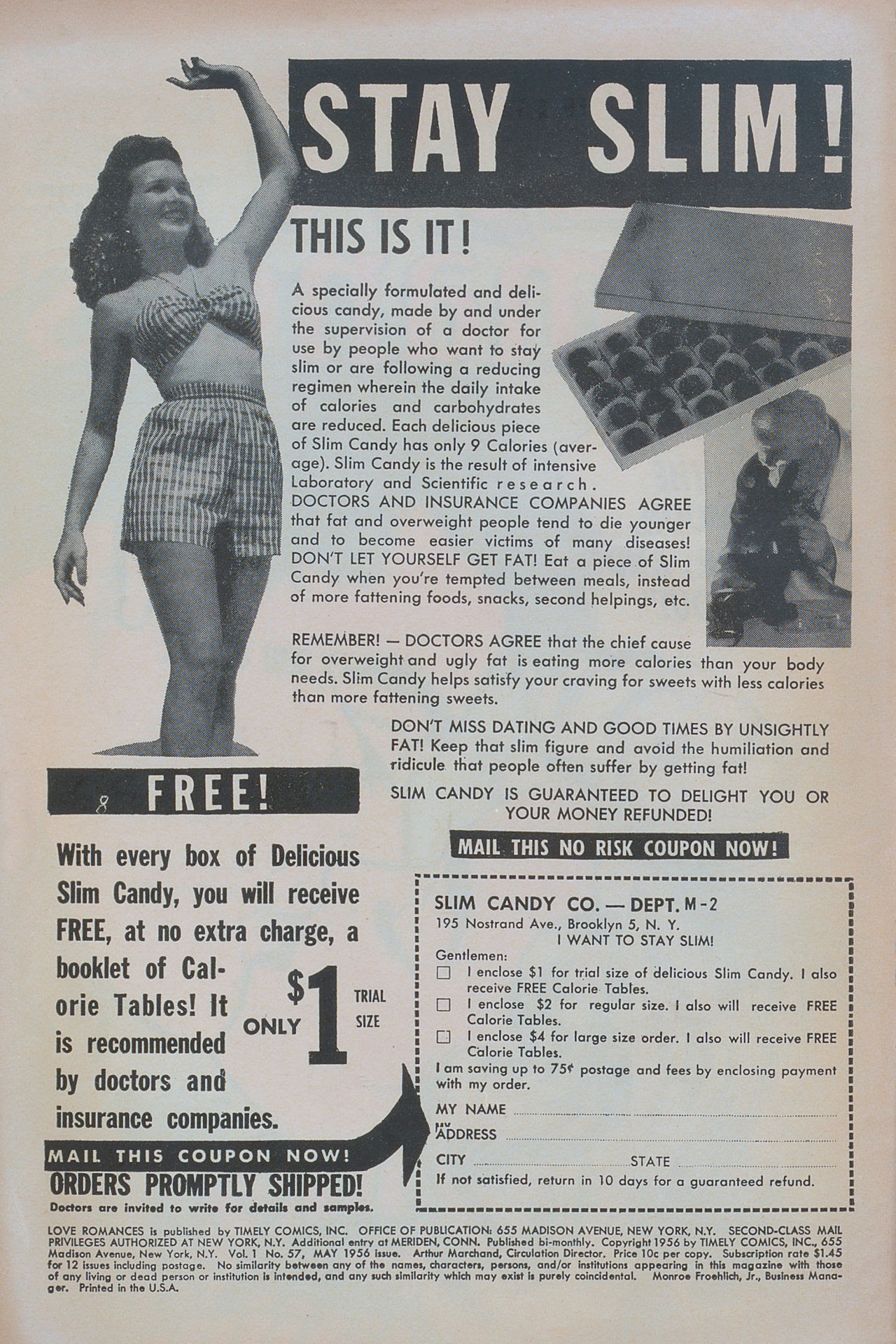 STAY SLIM!

THIS IS IT!

A specially formulated and delicious candy, made by and under the supervision of a doctor for use by people who want to stay slim or are following a reducing regimen wherein the daily intake of calories and carbohydrates are reduced. Each delicious piece of Slim Candy has only 9 Calories (average). Slim Candy is the result of intensive Laboratory and Scientific research. DOCTORS AND INSURANCE COMPANIES AGREE that fat and overweight people tend to die younger and to become easier victims of many diseases! DON'T LET YOURSELF GET FAT! Eat a piece of Slim Candy when you're tempted between meals, instead of more fattening foods, snacks, second helpings, etc.

REMEMBER! — DOCTORS AGREE that the chief cause for overweight and ugly fat is eating more calories than your body needs. Slim Candy helps satisfy your craving for sweets with less calories than more fattening sweets.

DON'T MISS DATING AND GOOD TIMES BY UNSIGHTLY FAT! Keep that slim figure and avoid the humiliation and ridicule that people often suffer by getting fat!

SLIM CANDY IS GUARANTEED TO DELIGHT YOU OR YOUR MONEY REFUNDED!

FREE!

With every box of Delicious Slim Candy, you will receive FREE, at no extra charge, a booklet of Calorie Tables! It is recommended by doctors and insurance companies.

ONLY $1 TRIAL SIZE

MAIL THIS COUPON NOW!

ORDERS PROMPTLY SHIPPED!

Doctors are invited to write for details and samples.

MAIL THIS NO RISK COUPON NOW!

SLIM CANDY CO. — DEPT. M-2
195 Nostrand Ave., Brooklyn 5, N. Y.
I WANT TO STAY SLIM!
Gentlemen:
☐ I enclose $1 for trial size of delicious Slim Candy. I also receive FREE Calorie Tables.
☐ I enclose $2 for regular size. I also will receive FREE Calorie Tables.
☐ I enclose $4 for large size order. I also will receive FREE Calorie Tables.
I am saving up to 75¢ postage and fees by enclosing payment with my order.
MY NAME ____
ADDRESS ____
CITY ____ STATE ____
If not satisfied, return in 10 days for a guaranteed refund.

LOVE ROMANCES is published by TIMELY COMICS, INC. OFFICE OF PUBLICATION: 655 MADISON AVENUE, NEW YORK, N.Y. SECOND-CLASS MAIL PRIVILEGES AUTHORIZED AT NEW YORK, N.Y. Additional entry at MERIDEN, CONN. Published bi-monthly. Copyright 1956 by TIMELY COMICS, INC., 655 Madison Avenue, New York, N.Y. Vol. 1 No. 57, MAY 1956 issue. Arthur Marchand, Circulation Director. Price 10c per copy. Subscription rate $1.45 for 12 issues including postage. No similarity between any of the names, characters, persons, and/or institutions appearing in this magazine with those of any living or dead person or institution is intended, and any such similarity which may exist is purely coincidental. Monroe Froehlich, Jr., Business Manager. Printed in the U.S.A.